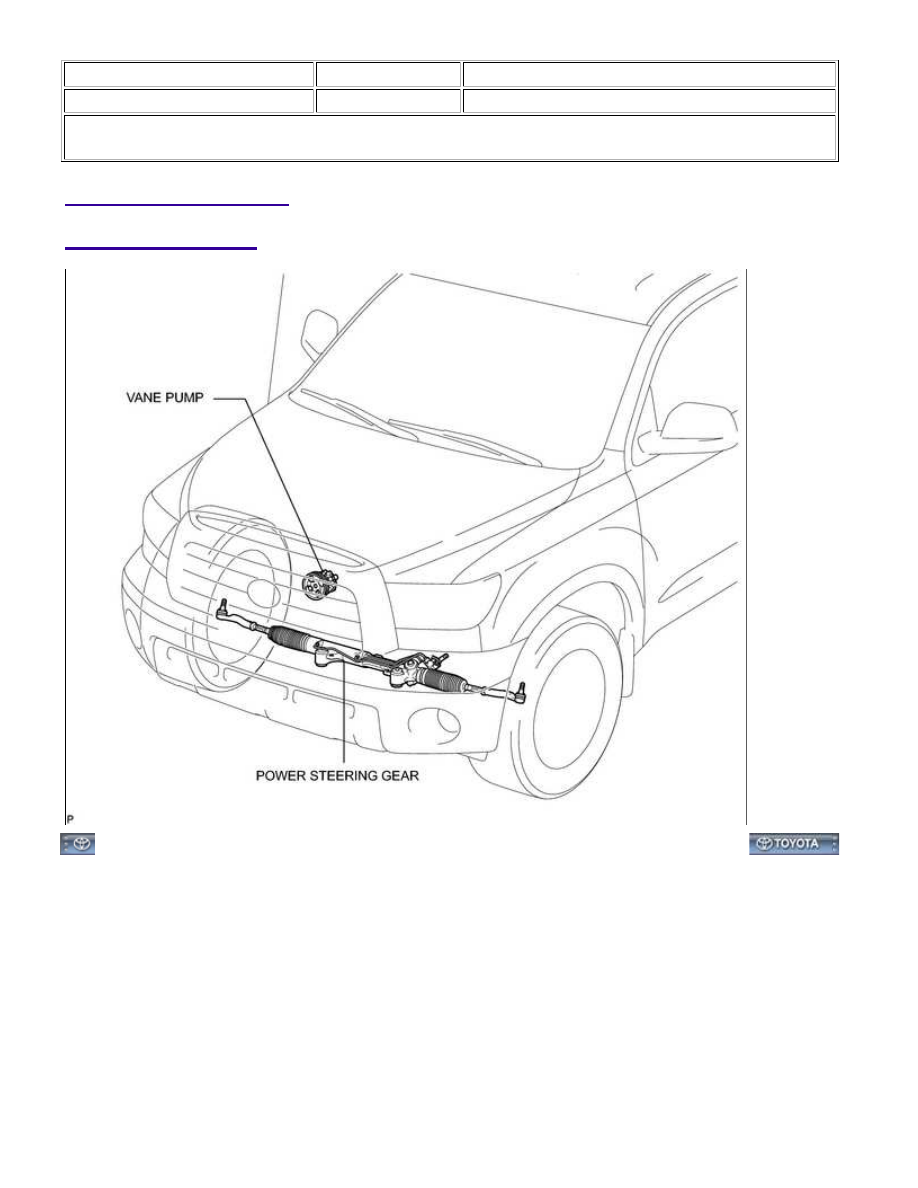 VANE PUMP

POWER STEERING GEAR

P

TOYOTA